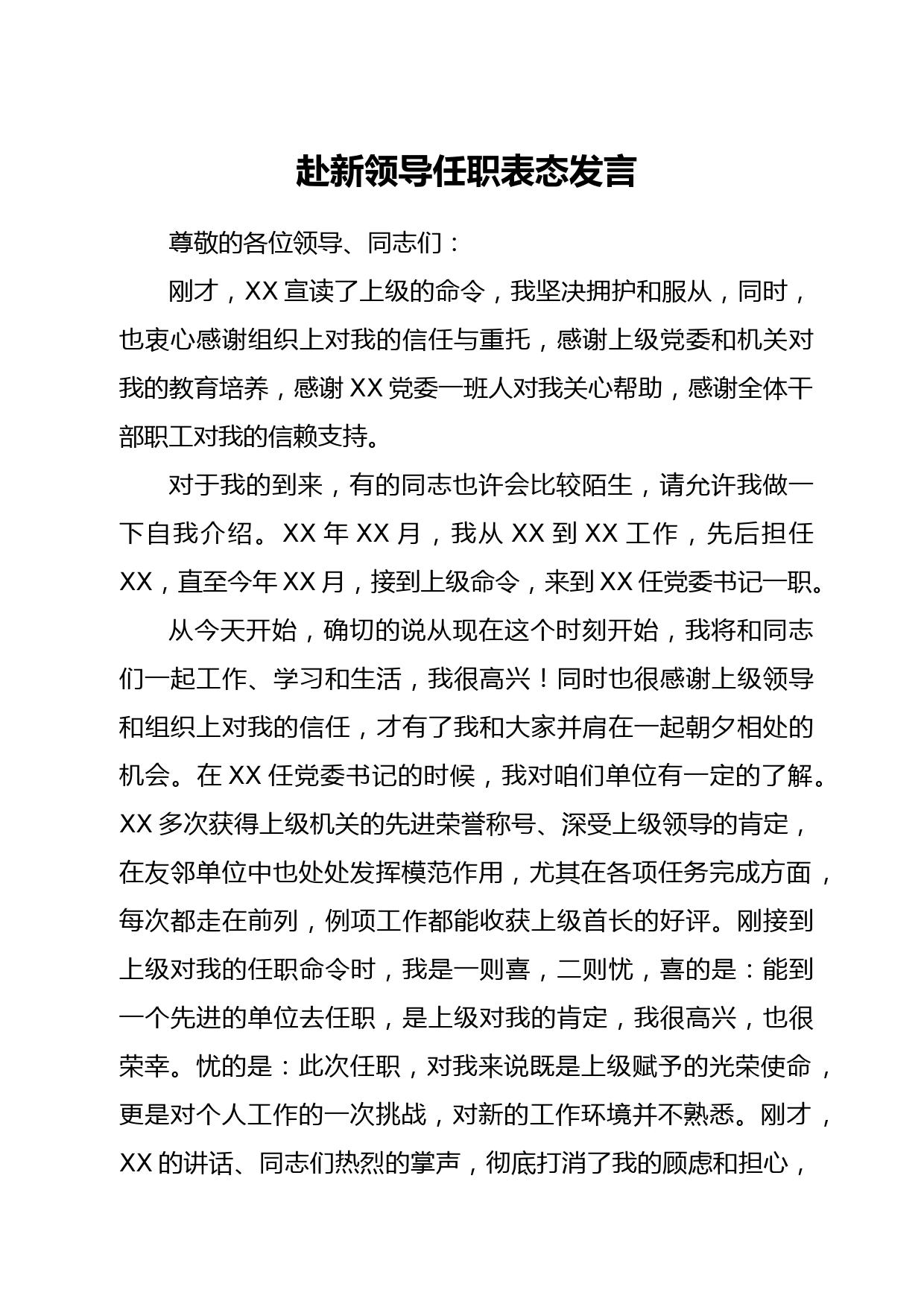 赴新领导任职表态发言

尊敬的各位领导、同志们：

刚才，XX 宣读了上级的命令，我坚决拥护和服从，同时，也衷心感谢组织上对我的信任与重托，感谢上级党委和机关对我的教育培养，感谢 XX 党委一班人对我关心帮助，感谢全体干部职工对我的信赖支持。

对于我的到来，有的同志也许会比较陌生，请允许我做一下自我介绍。XX 年 XX 月，我从 XX 到 XX 工作，先后担任 XX，直至今年 XX 月，接到上级命令，来到 XX 任党委书记一职。

从今天开始，确切的说从现在这个时刻开始，我将和同志们一起工作、学习和生活，我很高兴！同时也很感谢上级领导和组织上对我的信任，才有了我和大家并肩在一起朝夕相处的机会。在 XX 任党委书记的时候，我对咱们单位有一定的了解。XX 多次获得上级机关的先进荣誉称号、深受上级领导的肯定，在友邻单位中也处处发挥模范作用，尤其在各项任务完成方面，每次都走在前列，例项工作都能收获上级首长的好评。刚接到上级对我的任职命令时，我是一则喜，二则忧，喜的是：能到一个先进的单位去任职，是上级对我的肯定，我很高兴，也很荣幸。忧的是：此次任职，对我来说既是上级赋予的光荣使命，更是对个人工作的一次挑战，对新的工作环境并不熟悉。刚才，XX 的讲话、同志们热烈的掌声，彻底打消了我的顾虑和担心，